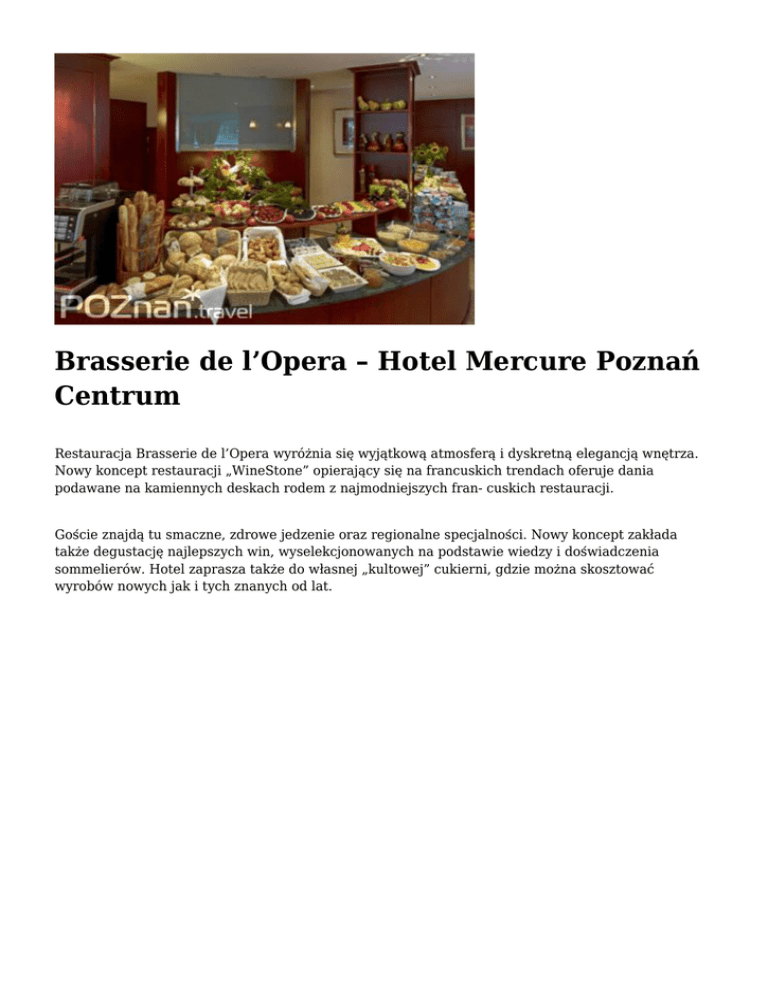 POZnan.travel

Brasserie de l’Opera – Hotel Mercure Poznań Centrum

Restauracja Brasserie de l’Opera wyróżnia się wyjątkową atmosferą i dyskretną elegancją wnętrza. Nowy koncept restauracji „WineStone” opierający się na francuskich trendach oferuje dania podawane na kamiennych deskach rodem z najmodniejszych fran- cuskich restauracji.

Goście znajdą tu smaczne, zdrowe jedzenie oraz regionalne specjalności. Nowy koncept zakłada także degustację najlepszych win, wyselekcjonowanych na podstawie wiedzy i doświadczenia sommelierów. Hotel zaprasza także do własnej „kultowej” cukierni, gdzie można skosztować wyrobów nowych jak i tych znanych od lat.